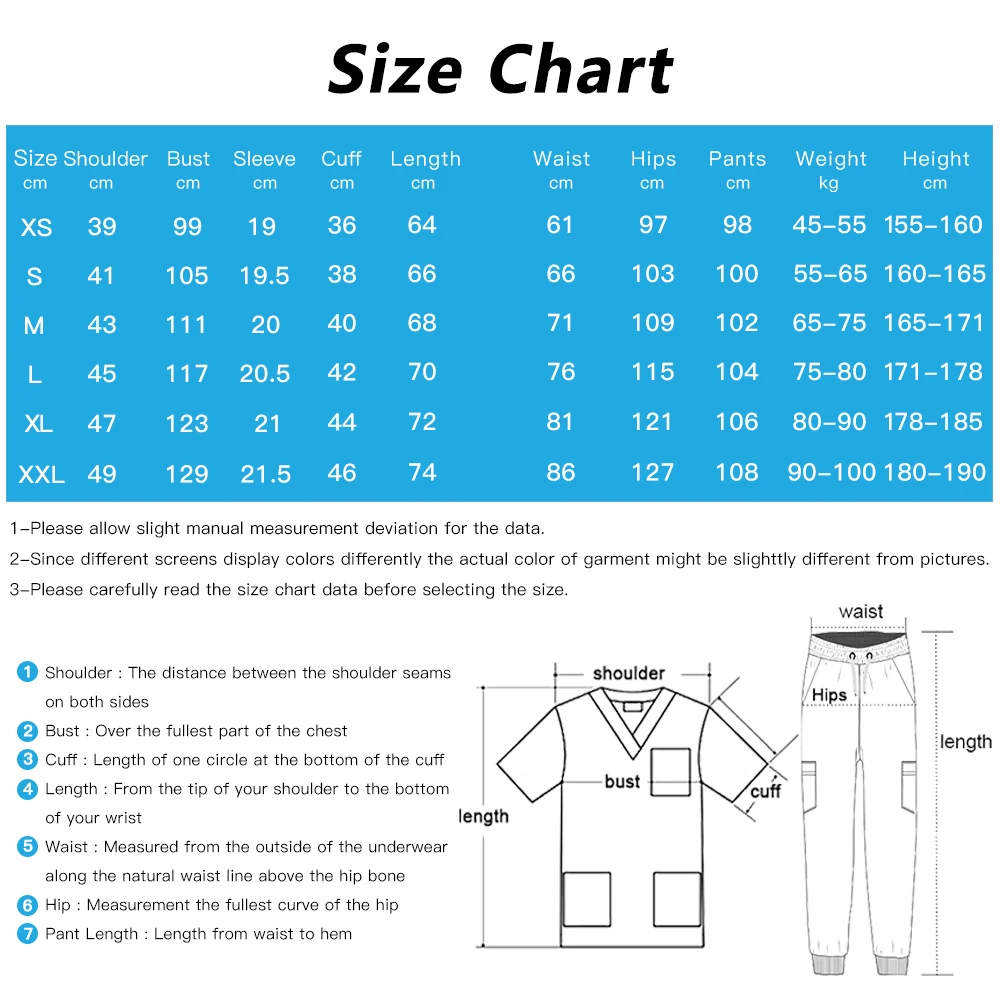 Size Chart

| Size cm | Shoulder cm | Bust cm | Sleeve cm | Cuff cm | Length cm | Waist cm | Hips cm | Pants cm | Weight kg | Height cm |
|---|---|---|---|---|---|---|---|---|---|---|
| XS | 39 | 99 | 19 | 36 | 64 | 61 | 97 | 98 | 45-55 | 155-160 |
| S | 41 | 105 | 19.5 | 38 | 66 | 66 | 103 | 100 | 55-65 | 160-165 |
| M | 43 | 111 | 20 | 40 | 68 | 71 | 109 | 102 | 65-75 | 165-171 |
| L | 45 | 117 | 20.5 | 42 | 70 | 76 | 115 | 104 | 75-80 | 171-178 |
| XL | 47 | 123 | 21 | 44 | 72 | 81 | 121 | 106 | 80-90 | 178-185 |
| XXL | 49 | 129 | 21.5 | 46 | 74 | 86 | 127 | 108 | 90-100 | 180-190 |

1-Please allow slight manual measurement deviation for the data.
2-Since different screens display colors differently the actual color of garment might be slighttly different from pictures.
3-Please carefully read the size chart data before selecting the size.

1 Shoulder : The distance between the shoulder seams on both sides
2 Bust : Over the fullest part of the chest
3 Cuff : Length of one circle at the bottom of the cuff
4 Length : From the tip of your shoulder to the bottom of your wrist
5 Waist : Measured from the outside of the underwear along the natural waist line above the hip bone
6 Hip : Measurement the fullest curve of the hip
7 Pant Length : Length from waist to hem

shoulder
bust
cuff
length
waist
Hips
length